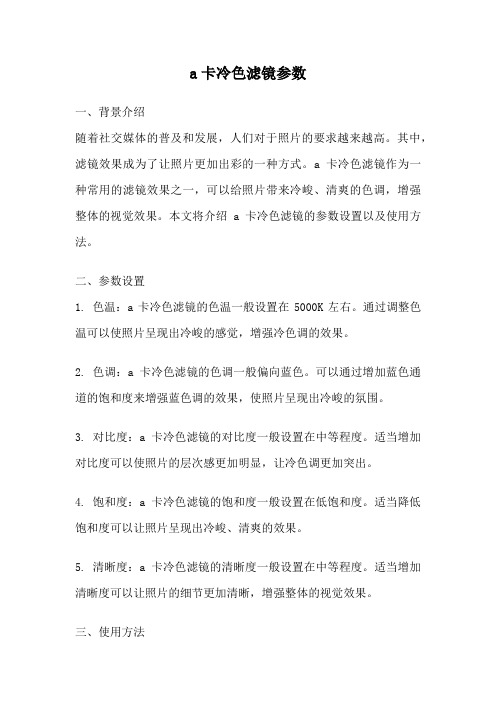 a 卡冷色滤镜参数

一、背景介绍

随着社交媒体的普及和发展，人们对于照片的要求越来越高。其中，滤镜效果成为了让照片更加出彩的一种方式。a 卡冷色滤镜作为一种常用的滤镜效果之一，可以给照片带来冷峻、清爽的色调，增强整体的视觉效果。本文将介绍 a 卡冷色滤镜的参数设置以及使用方法。

二、参数设置

1. 色温：a 卡冷色滤镜的色温一般设置在 5000K 左右。通过调整色温可以使照片呈现出冷峻的感觉，增强冷色调的效果。

2. 色调：a 卡冷色滤镜的色调一般偏向蓝色。可以通过增加蓝色通道的饱和度来增强蓝色调的效果，使照片呈现出冷峻的氛围。

3. 对比度：a 卡冷色滤镜的对比度一般设置在中等程度。适当增加对比度可以使照片的层次感更加明显，让冷色调更加突出。

4. 饱和度：a 卡冷色滤镜的饱和度一般设置在低饱和度。适当降低饱和度可以让照片呈现出冷峻、清爽的效果。

5. 清晰度：a 卡冷色滤镜的清晰度一般设置在中等程度。适当增加清晰度可以让照片的细节更加清晰，增强整体的视觉效果。

三、使用方法